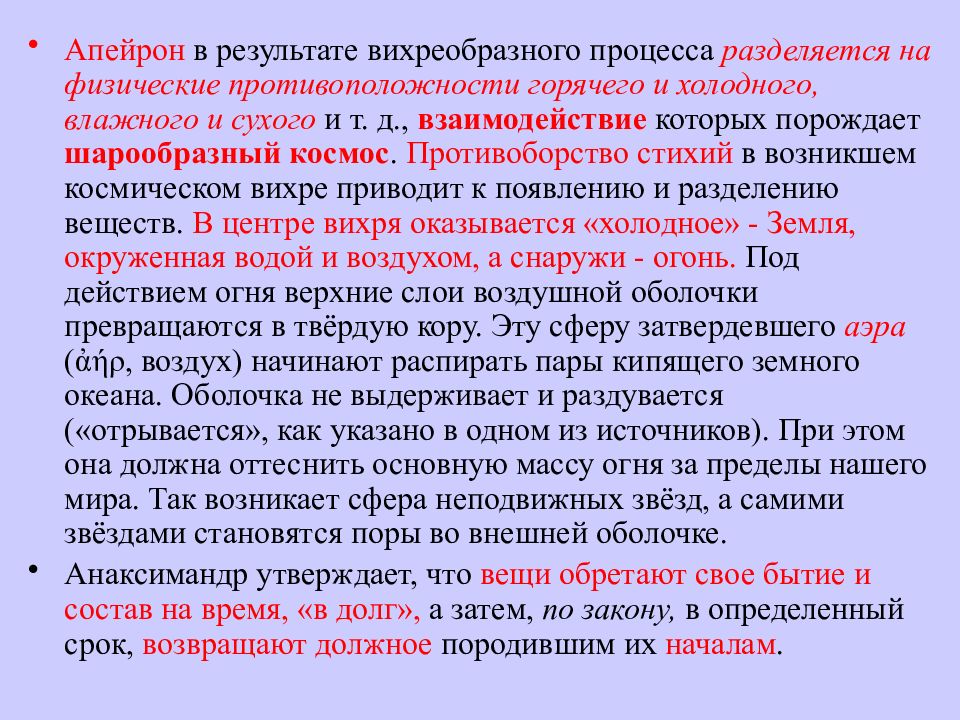 • Апейрон в результате вихреобразного процесса разделяется на физические противоположности горячего и холодного, влажного и сухого и т. д., взаимодействие которых порождает шарообразный космос. Противоборство стихий в возникшем космическом вихре приводит к появлению и разделению веществ. В центре вихря оказывается «холодное» - Земля, окруженная водой и воздухом, а снаружи - огонь. Под действием огня верхние слои воздушной оболочки превращаются в твёрдую кору. Эту сферу затвердевшего аэра (ἀήρ, воздух) начинают распирать пары кипящего земного океана. Оболочка не выдерживает и раздувается («отрывается», как указано в одном из источников). При этом она должна оттеснить основную массу огня за пределы нашего мира. Так возникает сфера неподвижных звёзд, а самими звёздами становятся поры во внешней оболочке.

• Анаксимандр утверждает, что вещи обретают свое бытие и состав на время, «в долг», а затем, по закону, в определенный срок, возвращают должное породившим их началам.